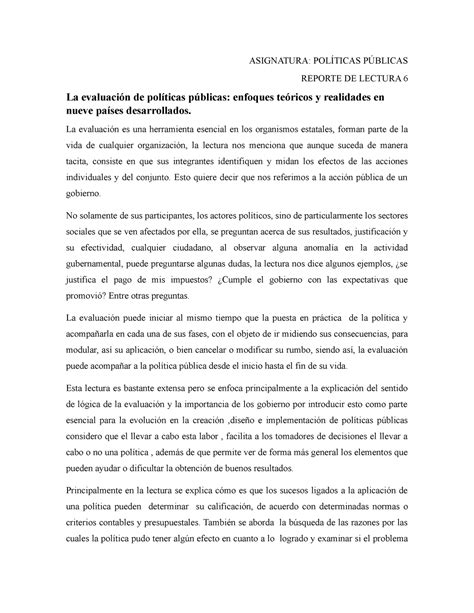 ASIGNATURA: POLÍTICAS PÚBLICAS

REPORTE DE LECTURA 6

La evaluación de políticas públicas: enfoques teóricos y realidades en nueve países desarrollados.

La evaluación es una herramienta esencial en los organismos estatales, forman parte de la vida de cualquier organización, la lectura nos menciona que aunque suceda de manera tacita, consiste en que sus integrantes identifiquen y midan los efectos de las acciones individuales y del conjunto. Esto quiere decir que nos referimos a la acción pública de un gobierno.

No solamente de sus participantes, los actores políticos, sino de particularmente los sectores sociales que se ven afectados por ella, se preguntan acerca de sus resultados, justificación y su efectividad, cualquier ciudadano, al observar alguna anomalía en la actividad gubernamental, puede preguntarse algunas dudas, la lectura nos dice algunos ejemplos, ¿se justifica el pago de mis impuestos? ¿Cumple el gobierno con las expectativas que promovió? Entre otras preguntas.

La evaluación puede iniciar al mismo tiempo que la puesta en práctica de la política y acompañarla en cada una de sus fases, con el objeto de ir midiendo sus consecuencias, para modular, así su aplicación, o bien cancelar o modificar su rumbo, siendo así, la evaluación puede acompañar a la política pública desde el inicio hasta el fin de su vida.

Esta lectura es bastante extensa pero se enfoca principalmente a la explicación del sentido de lógica de la evaluación y la importancia de los gobierno por introducir esto como parte esencial para la evolución en la creación ,diseño e implementación de políticas públicas considero que el llevar a cabo esta labor , facilita a los tomadores de decisiones el llevar a cabo o no una política , además de que permite ver de forma más general los elementos que pueden ayudar o dificultar la obtención de buenos resultados.

Principalmente en la lectura se explica cómo es que los sucesos ligados a la aplicación de una política pueden determinar su calificación, de acuerdo con determinadas normas o criterios contables y presupuestales. También se aborda la búsqueda de las razones por las cuales la política pudo tener algún efecto en cuanto a lo logrado y examinar si el problema